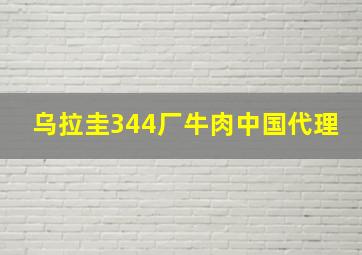 乌拉圭344厂牛肉中国代理